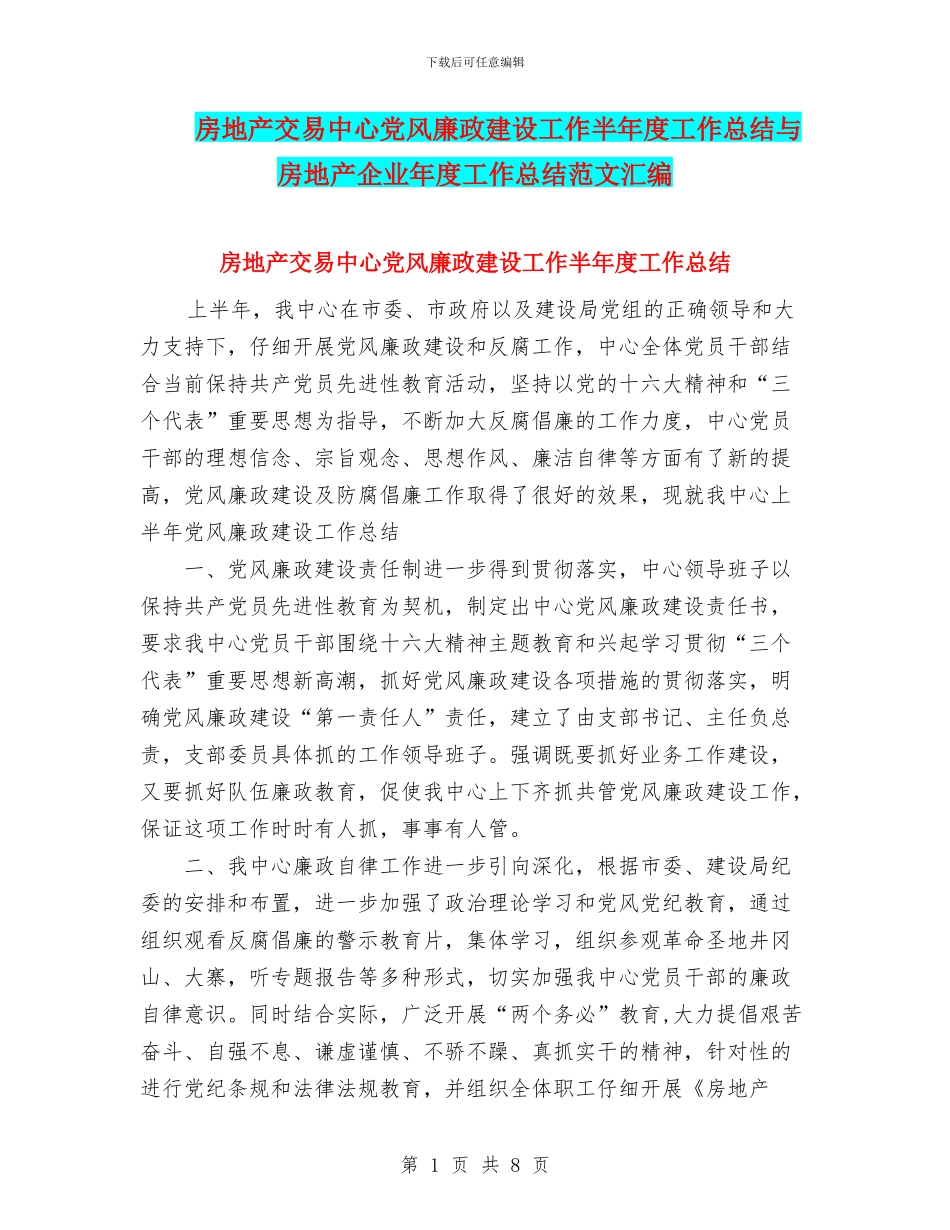 下载后可任意编辑

房地产交易中心党风廉政建设工作半年度工作总结与房地产企业年度工作总结范文汇编

房地产交易中心党风廉政建设工作半年度工作总结

上半年，我中心在市委、市政府以及建设局党组的正确领导和大力支持下，仔细开展党风廉政建设和反腐工作，中心全体党员干部结合当前保持共产党员先进性教育活动，坚持以党的十六大精神和“三个代表”重要思想为指导，不断加大反腐倡廉的工作力度，中心党员干部的理想信念、宗旨观念、思想作风、廉洁自律等方面有了新的提高，党风廉政建设及防腐倡廉工作取得了很好的效果，现就我中心上半年党风廉政建设工作总结

一、党风廉政建设责任制进一步得到贯彻落实，中心领导班子以保持共产党员先进性教育为契机，制定出中心党风廉政建设责任书，要求我中心党员干部围绕十六大精神主题教育和兴起学习贯彻“三个代表”重要思想新高潮，抓好党风廉政建设各项措施的贯彻落实，明确党风廉政建设“第一责任人”责任，建立了由支部书记、主任负总责，支部委员具体抓的工作领导班子。强调既要抓好业务工作建设，又要抓好队伍廉政教育，促使我中心上下齐抓共管党风廉政建设工作，保证这项工作时时有人抓，事事有人管。

二、我中心廉政自律工作进一步引向深化，根据市委、建设局纪委的安排和布置，进一步加强了政治理论学习和党风党纪教育，通过组织观看反腐倡廉的警示教育片，集体学习，组织参观革命圣地井冈山、大寨，听专题报告等多种形式，切实加强我中心党员干部的廉政自律意识。同时结合实际，广泛开展“两个务必”教育,大力提倡艰苦奋斗、自强不息、谦虚谨慎、不骄不躁、真抓实干的精神，针对性的进行党纪条规和法律法规教育，并组织全体职工仔细开展《房地产

第 1 页 共 8 页